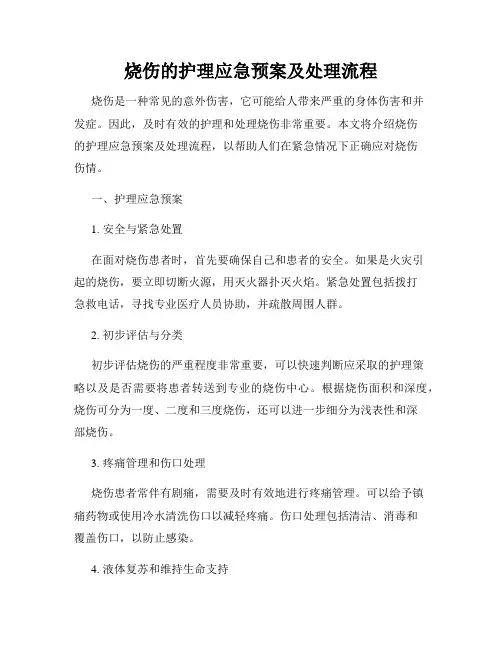 烧伤的护理应急预案及处理流程

烧伤是一种常见的意外伤害，它可能给人带来严重的身体伤害和并发症。因此，及时有效的护理和处理烧伤非常重要。本文将介绍烧伤的护理应急预案及处理流程，以帮助人们在紧急情况下正确应对烧伤伤情。

一、护理应急预案

1. 安全与紧急处置

在面对烧伤患者时，首先要确保自己和患者的安全。如果是火灾引起的烧伤，要立即切断火源，用灭火器扑灭火焰。紧急处置包括拨打急救电话，寻找专业医疗人员协助，并疏散周围人群。

2. 初步评估与分类

初步评估烧伤的严重程度非常重要，可以快速判断应采取的护理策略以及是否需要将患者转送到专业的烧伤中心。根据烧伤面积和深度，烧伤可分为一度、二度和三度烧伤，还可以进一步细分为浅表性和深部烧伤。

3. 疼痛管理和伤口处理

烧伤患者常伴有剧痛，需要及时有效地进行疼痛管理。可以给予镇痛药物或使用冷水清洗伤口以减轻疼痛。伤口处理包括清洁、消毒和覆盖伤口，以防止感染。

4. 液体复苏和维持生命支持